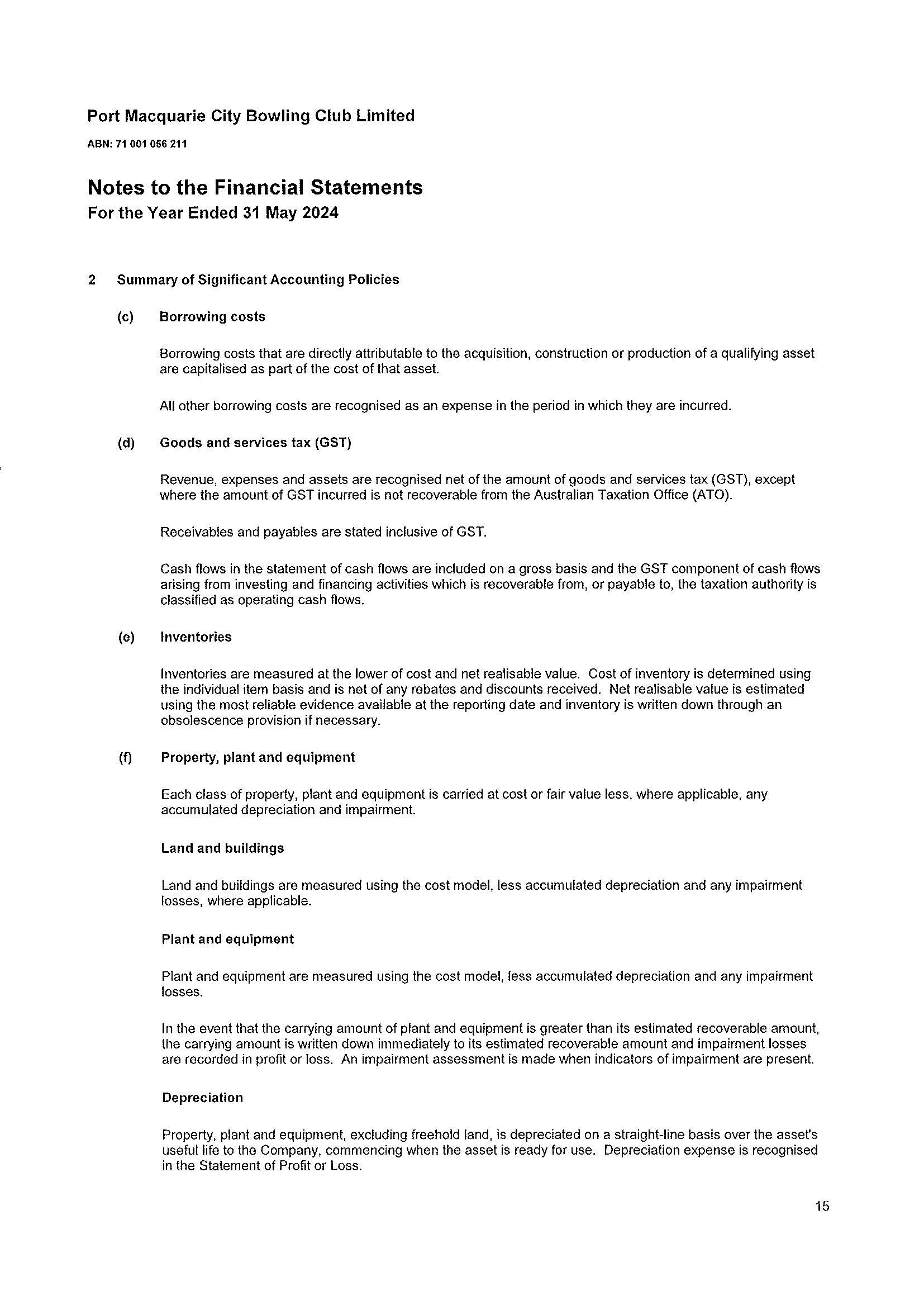 Port Macquarie City Bowling Club Limited

ABN: 71 001 056 211

Notes to the Financial Statements

For the Year Ended 31 May 2024

2 Summary of Significant Accounting Policies

(c) Borrowing costs

Borrowing costs that are directly attributable to the acquisition, construction or production of a qualifying asset are capitalised as part of the cost of that asset.

All other borrowing costs are recognised as an expense in the period in which they are incurred.

(d) Goods and services tax (GST)

Revenue, expenses and assets are recognised net of the amount of goods and services tax (GST), except where the amount of GST incurred is not recoverable from the Australian Taxation Office (ATO).

Receivables and payables are stated inclusive of GST.

Cash flows in the statement of cash flows are included on a gross basis and the GST component of cash flows arising from investing and financing activities which is recoverable from, or payable to, the taxation authority is classified as operating cash flows.

(e) Inventories

Inventories are measured at the lower of cost and net realisable value. Cost of inventory is determined using the individual item basis and is net of any rebates and discounts received. Net realisable value is estimated using the most reliable evidence available at the reporting date and inventory is written down through an obsolescence provision if necessary.

(f) Property, plant and equipment

Each class of property, plant and equipment is carried at cost or fair value less, where applicable, any accumulated depreciation and impairment.

Land and buildings

Land and buildings are measured using the cost model, less accumulated depreciation and any impairment losses, where applicable.

Plant and equipment

Plant and equipment are measured using the cost model, less accumulated depreciation and any impairment losses.

In the event that the carrying amount of plant and equipment is greater than its estimated recoverable amount, the carrying amount is written down immediately to its estimated recoverable amount and impairment losses are recorded in profit or loss. An impairment assessment is made when indicators of impairment are present.

Depreciation

Property, plant and equipment, excluding freehold land, is depreciated on a straight-line basis over the asset's useful life to the Company, commencing when the asset is ready for use. Depreciation expense is recognised in the Statement of Profit or Loss.

15